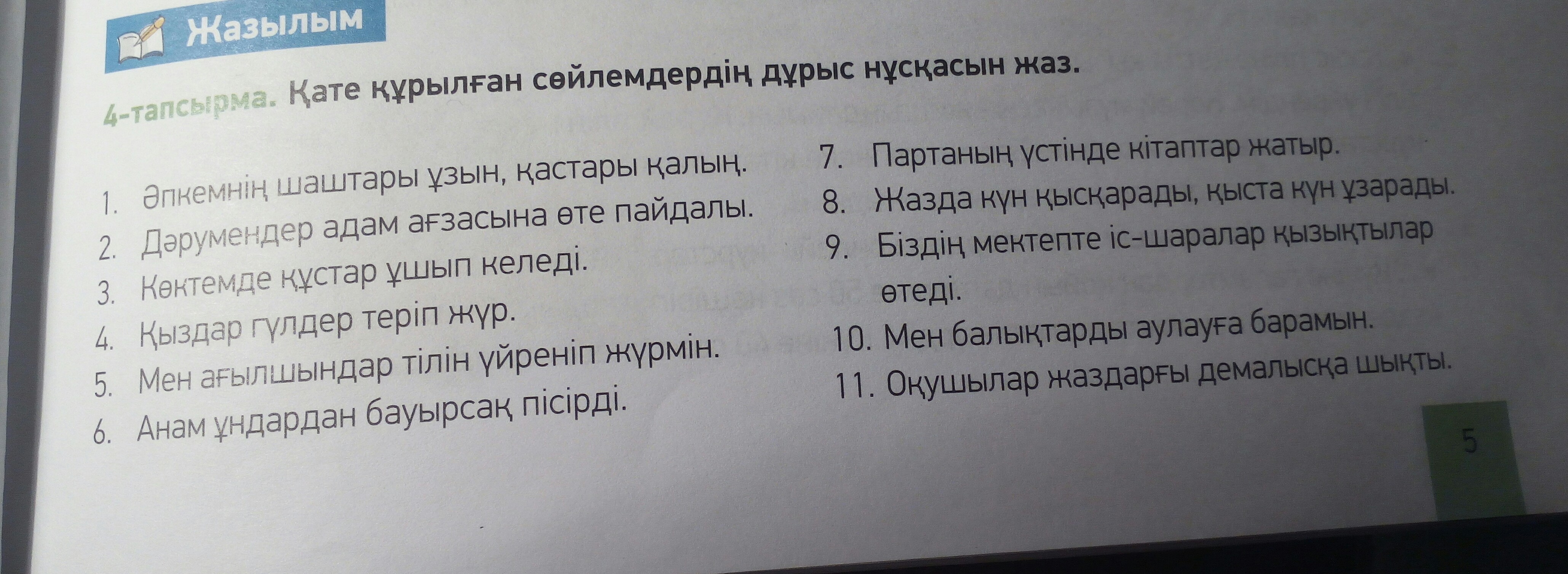 Жазылым

4-тапсырма. Қате құрылған сөйлемдердің дұрыс нұсқасын жаз.

1. Әпкемнің шаштары ұзын, қастары қалың.
2. Дәрумендер адам ағзасына өте пайдалы.
3. Көктемде құстар ұшып келеді.
4. Қыздар гүлдер теріп жүр.
5. Мен ағылшындар тілін үйреніп жүрмін.
6. Анам ұндардан бауырсақ пісірді.

7. Партаның үстінде кітаптар жатыр.
8. Жазда күн қысқарады, қыста күн ұзарады.
9. Біздің мектепте іс-шаралар қызықтылар өтеді.
10. Мен балықтарды аулауға барамын.
11. Оқушылар жаздарғы демалысқа шықты.

5